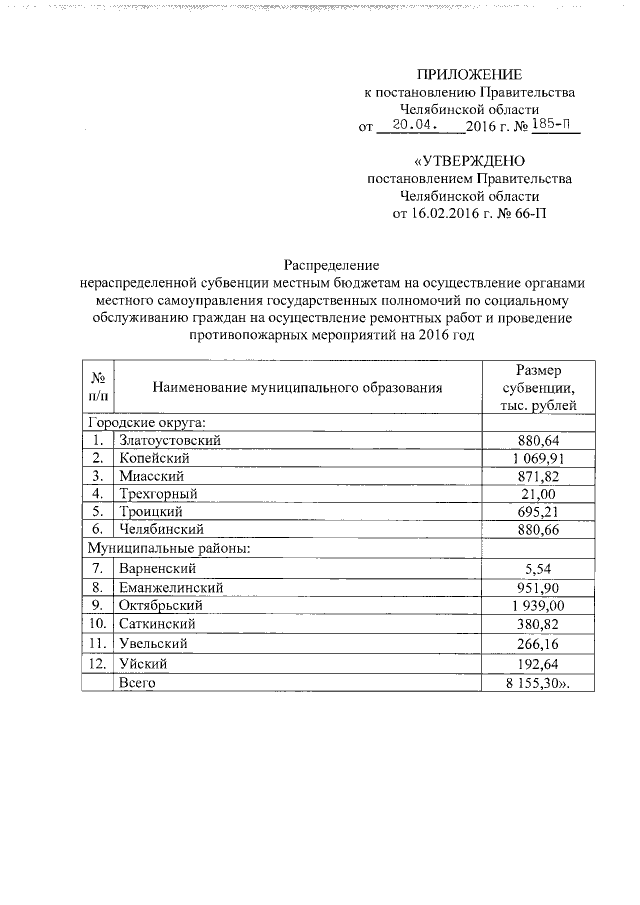 ПРИЛОЖЕНИЕ
к постановлению Правительства
Челябинской области
от 20.04. 2016 г. № 185-П

«УТВЕРЖДЕНО
постановлением Правительства
Челябинской области
от 16.02.2016 г. № 66-П

Распределение
нераспределенной субвенции местным бюджетам на осуществление органами местного самоуправления государственных полномочий по социальному обслуживанию граждан на осуществление ремонтных работ и проведение противопожарных мероприятий на 2016 год

| № п/п | Наименование муниципального образования | Размер субвенции, тыс. рублей |
|---|---|---|
| Городские округа: | | |
| 1. | Златоустовский | 880,64 |
| 2. | Копейский | 1 069,91 |
| 3. | Миасский | 871,82 |
| 4. | Трехгорный | 21,00 |
| 5. | Троицкий | 695,21 |
| 6. | Челябинский | 880,66 |
| Муниципальные районы: | | |
| 7. | Варненский | 5,54 |
| 8. | Еманжелинский | 951,90 |
| 9. | Октябрьский | 1 939,00 |
| 10. | Саткинский | 380,82 |
| 11. | Увельский | 266,16 |
| 12. | Уйский | 192,64 |
| | Всего | 8 155,30». |